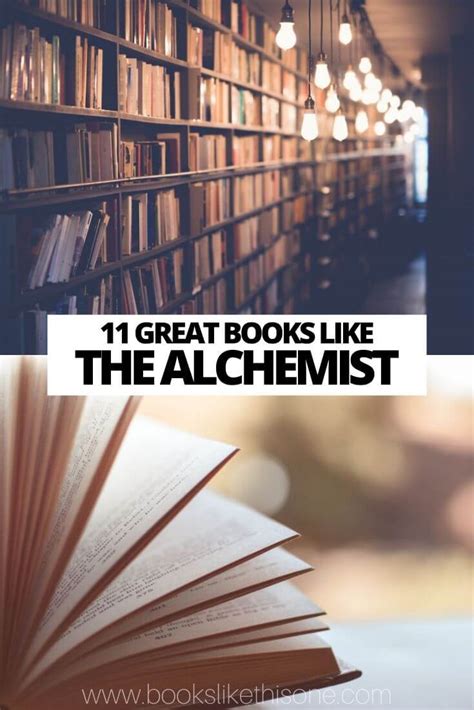 11 GREAT BOOKS LIKE
THE ALCHEMIST

www.bookslikethisone.com